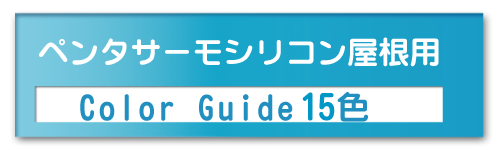 ペンタサーモシリコン屋根用

Color Guide 15色